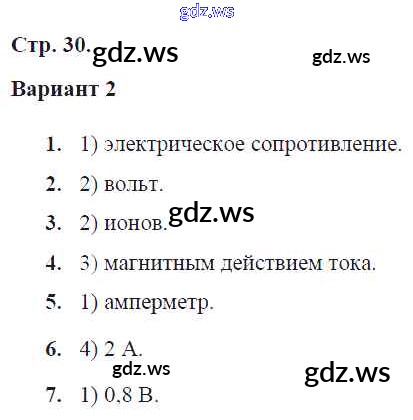 Стр. 30.

Вариант 2

1. 1) электрическое сопротивление.

2. 2) вольт.

3. 2) ионов.

4. 3) магнитным действием тока.

5. 1) амперметр.

6. 4) 2 А.

7. 1) 0,8 В.

gdz.ws